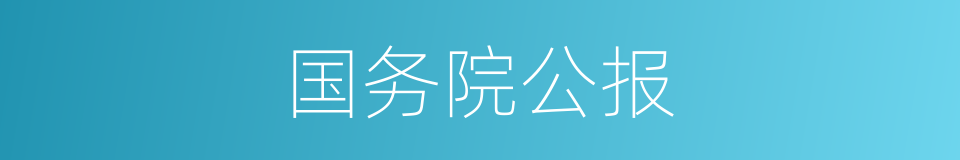 国务院公报